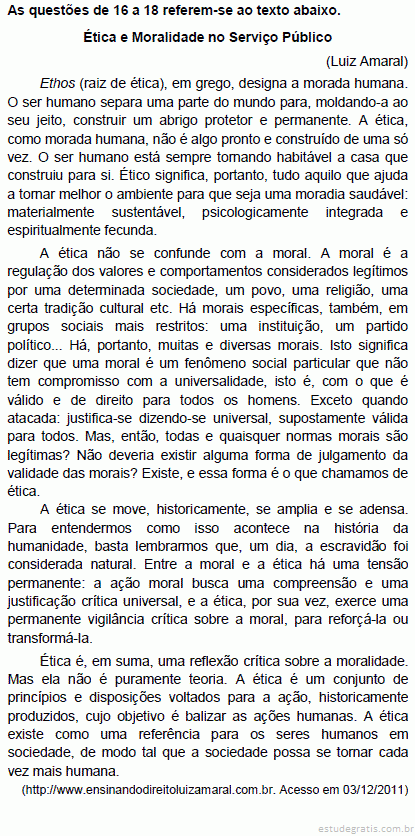 As questões de 16 a 18 referem-se ao texto abaixo.

Ética e Moralidade no Serviço Público

(Luiz Amaral)

Ethos (raiz de ética), em grego, designa a morada humana. O ser humano separa uma parte do mundo para, moldando-a ao seu jeito, construir um abrigo protetor e permanente. A ética, como morada humana, não é algo pronto e construído de uma só vez. O ser humano está sempre tornando habitável a casa que construiu para si. Ético significa, portanto, tudo aquilo que ajuda a tornar melhor o ambiente para que seja uma moradia saudável: materialmente sustentável, psicologicamente integrada e espiritualmente fecunda.

A ética não se confunde com a moral. A moral é a regulação dos valores e comportamentos considerados legítimos por uma determinada sociedade, um povo, uma religião, uma certa tradição cultural etc. Há morais específicas, também, em grupos sociais mais restritos: uma instituição, um partido político... Há, portanto, muitas e diversas morais. Isto significa dizer que uma moral é um fenômeno social particular que não tem compromisso com a universalidade, isto é, com o que é válido e de direito para todos os homens. Exceto quando atacada: justifica-se dizendo-se universal, supostamente válida para todos. Mas, então, todas e quaisquer normas morais são legítimas? Não deveria existir alguma forma de julgamento da validade das morais? Existe, e essa forma é o que chamamos de ética.

A ética se move, historicamente, se amplia e se adensa. Para entendermos como isso acontece na história da humanidade, basta lembrarmos que, um dia, a escravidão foi considerada natural. Entre a moral e a ética há uma tensão permanente: a ação moral busca uma compreensão e uma justificação crítica universal, e a ética, por sua vez, exerce uma permanente vigilância crítica sobre a moral, para reforçá-la ou transformá-la.

Ética é, em suma, uma reflexão crítica sobre a moralidade. Mas ela não é puramente teoria. A ética é um conjunto de princípios e disposições voltados para a ação, historicamente produzidos, cujo objetivo é balizar as ações humanas. A ética existe como uma referência para os seres humanos em sociedade, de modo tal que a sociedade possa se tornar cada vez mais humana.

(http://www.ensinandodireitoluizamaral.com.br. Acesso em 03/12/2011)

estudegratis.com.br